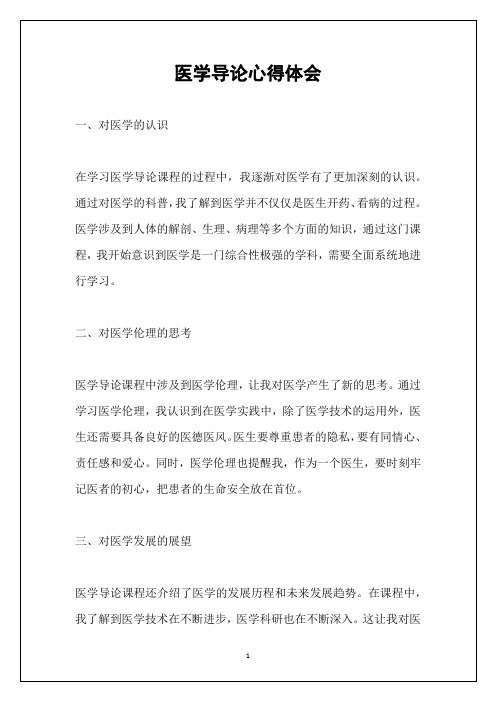 医学导论心得体会

一、对医学的认识

在学习医学导论课程的过程中，我逐渐对医学有了更加深刻的认识。通过对医学的科普，我了解到医学并不仅仅是医生开药、看病的过程。医学涉及到人体的解剖、生理、病理等多个方面的知识，通过这门课程，我开始意识到医学是一门综合性极强的学科，需要全面系统地进行学习。

二、对医学伦理的思考

医学导论课程中涉及到医学伦理，让我对医学产生了新的思考。通过学习医学伦理，我认识到在医学实践中，除了医学技术的运用外，医生还需要具备良好的医德医风。医生要尊重患者的隐私，要有同情心、责任感和爱心。同时，医学伦理也提醒我，作为一个医生，要时刻牢记医者的初心，把患者的生命安全放在首位。

三、对医学发展的展望

医学导论课程还介绍了医学的发展历程和未来发展趋势。在课程中，我了解到医学技术在不断进步，医学科研也在不断深入。这让我对医

1